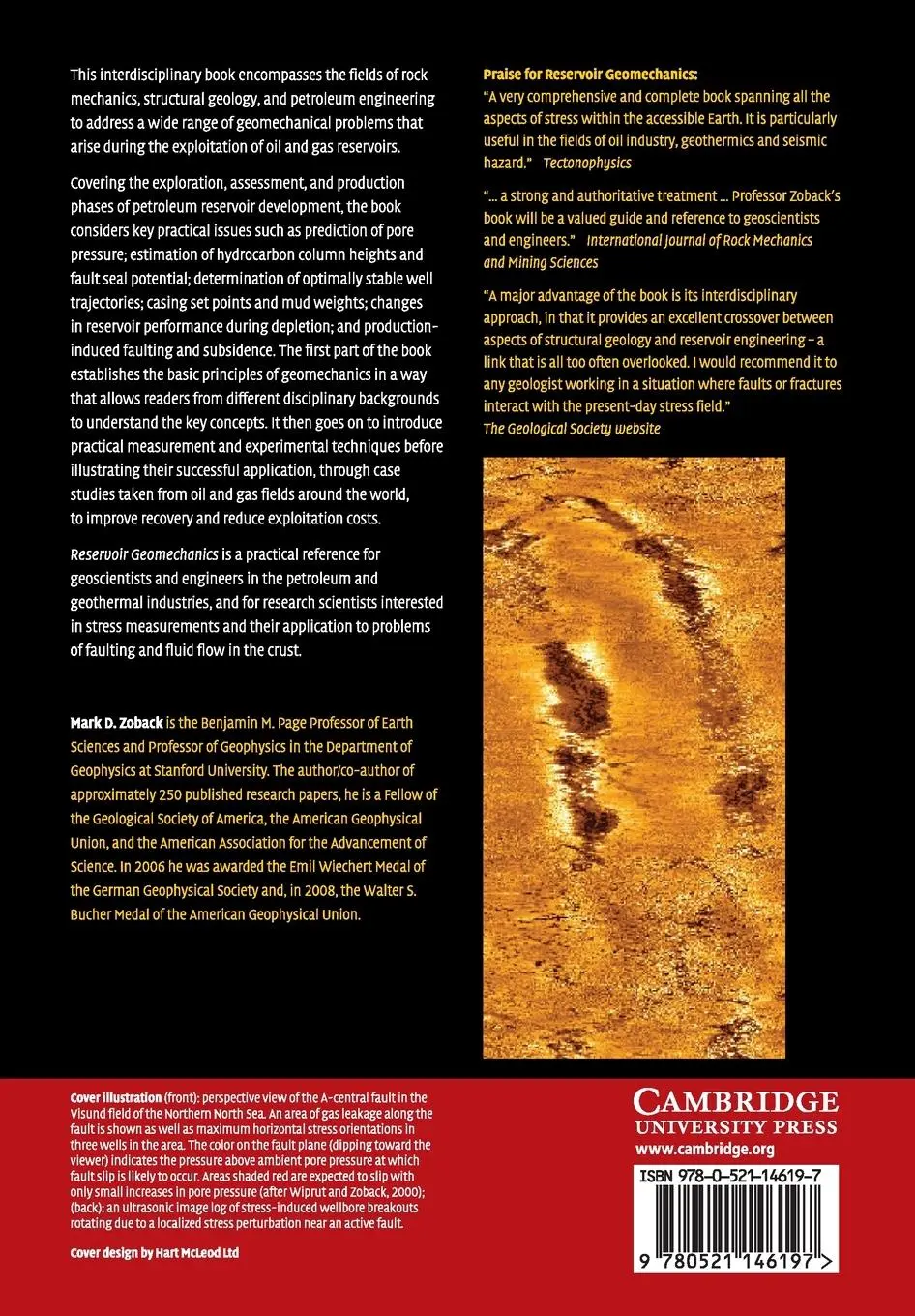 This interdisciplinary book encompasses the fields of rock mechanics, structural geology, and petroleum engineering to address a wide range of geomechanical problems that arise during the exploitation of oil and gas reservoirs.

Covering the exploration, assessment, and production phases of petroleum reservoir development, the book considers key practical issues such as prediction of pore pressure; estimation of hydrocarbon column heights and fault seal potential; determination of optimally stable well trajectories; casing set points and mud weights; changes in reservoir performance during depletion; and production-induced faulting and subsidence. The first part of the book establishes the basic principles of geomechanics in a way that allows readers from different disciplinary backgrounds to understand the key concepts. It then goes on to introduce practical measurement and experimental techniques before illustrating their successful application, through case studies taken from oil and gas fields around the world, to improve recovery and reduce exploitation costs.

Reservoir Geomechanics is a practical reference for geoscientists and engineers in the petroleum and geothermal industries, and for research scientists interested in stress measurements and their application to problems of faulting and fluid flow in the crust.

Mark D. Zoback is the Benjamin M. Page Professor of Earth Sciences and Professor of Geophysics in the Department of Geophysics at Stanford University. The author/co-author of approximately 250 published research papers, he is a Fellow of the Geological Society of America, the American Geophysical Union, and the American Association for the Advancement of Science. In 2006 he was awarded the Emil Wiechert Medal of the German Geophysical Society and, in 2008, the Walter S. Bucher Medal of the American Geophysical Union.

Praise for Reservoir Geomechanics:
"A very comprehensive and complete book spanning all the aspects of stress within the accessible Earth. It is particularly useful in the fields of oil industry, geothermics and seismic hazard." Tectonophysics

"... a strong and authoritative treatment ... Professor Zoback's book will be a valued guide and reference to geoscientists and engineers." International Journal of Rock Mechanics and Mining Sciences

"A major advantage of the book is its interdisciplinary approach, in that it provides an excellent crossover between aspects of structural geology and reservoir engineering – a link that is all too often overlooked. I would recommend it to any geologist working in a situation where faults or fractures interact with the present-day stress field." The Geological Society website

Cover illustration (front): perspective view of the A-central fault in the Visund field of the Northern North Sea. An area of gas leakage along the fault is shown as well as maximum horizontal stress orientations in three wells in the area. The color on the fault plane (dipping toward the viewer) indicates the pressure above ambient pore pressure at which fault slip is likely to occur. Areas shaded red are expected to slip with only small increases in pore pressure (after Wiprut and Zoback, 2000); (back): an ultrasonic image log of stress-induced wellbore breakouts rotating due to a localized stress perturbation near an active fault.

Cover design by Hart McLeod Ltd

CAMBRIDGE
UNIVERSITY PRESS
www.cambridge.org

ISBN 978-0-521-14619-7

9 780521 146197 >